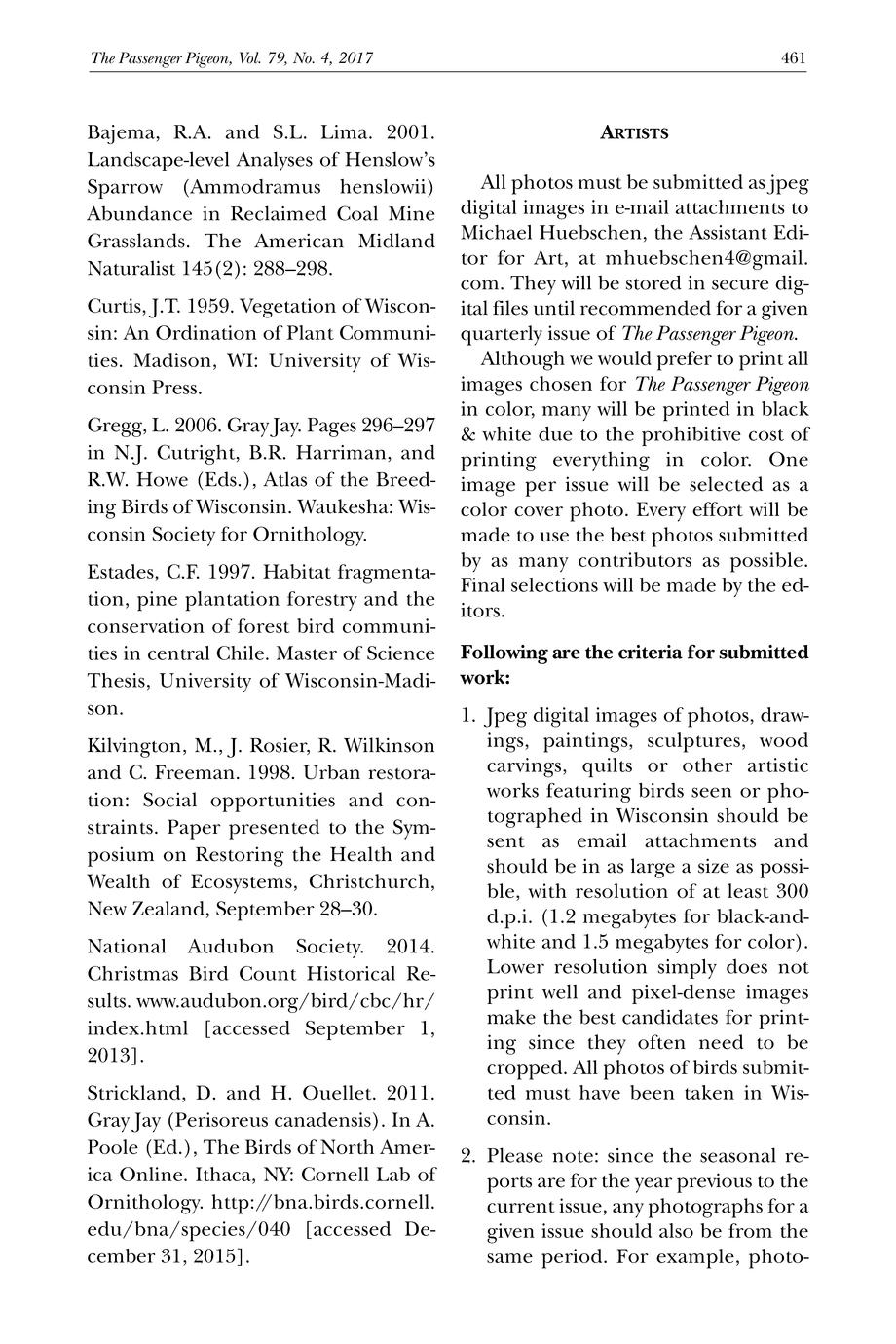 The Passenger Pigeon, Vol. 79, No. 4, 2017

461

Bajema, R.A. and S.L. Lima. 2001. Landscape-level Analyses of Henslow's Sparrow (Ammodramus henslowii) Abundance in Reclaimed Coal Mine Grasslands. The American Midland Naturalist 145(2): 288–298.

Curtis, J.T. 1959. Vegetation of Wisconsin: An Ordination of Plant Communities. Madison, WI: University of Wisconsin Press.

Gregg, L. 2006. Gray Jay. Pages 296–297 in N.J. Cutright, B.R. Harriman, and R.W. Howe (Eds.), Atlas of the Breeding Birds of Wisconsin. Waukesha: Wisconsin Society for Ornithology.

Estades, C.F. 1997. Habitat fragmentation, pine plantation forestry and the conservation of forest bird communities in central Chile. Master of Science Thesis, University of Wisconsin-Madison.

Kilvington, M., J. Rosier, R. Wilkinson and C. Freeman. 1998. Urban restoration: Social opportunities and constraints. Paper presented to the Symposium on Restoring the Health and Wealth of Ecosystems, Christchurch, New Zealand, September 28–30.

National Audubon Society. 2014. Christmas Bird Count Historical Results. www.audubon.org/bird/cbc/hr/index.html [accessed September 1, 2013].

Strickland, D. and H. Ouellet. 2011. Gray Jay (Perisoreus canadensis). In A. Poole (Ed.), The Birds of North America Online. Ithaca, NY: Cornell Lab of Ornithology. http://bna.birds.cornell.edu/bna/species/040 [accessed December 31, 2015].

ARTISTS

All photos must be submitted as jpeg digital images in e-mail attachments to Michael Huebschen, the Assistant Editor for Art, at mhuebschen4@gmail.com. They will be stored in secure digital files until recommended for a given quarterly issue of The Passenger Pigeon.

Although we would prefer to print all images chosen for The Passenger Pigeon in color, many will be printed in black & white due to the prohibitive cost of printing everything in color. One image per issue will be selected as a color cover photo. Every effort will be made to use the best photos submitted by as many contributors as possible. Final selections will be made by the editors.

Following are the criteria for submitted work:

1. Jpeg digital images of photos, drawings, paintings, sculptures, wood carvings, quilts or other artistic works featuring birds seen or photographed in Wisconsin should be sent as email attachments and should be in as large a size as possible, with resolution of at least 300 d.p.i. (1.2 megabytes for black-and-white and 1.5 megabytes for color). Lower resolution simply does not print well and pixel-dense images make the best candidates for printing since they often need to be cropped. All photos of birds submitted must have been taken in Wisconsin.

2. Please note: since the seasonal reports are for the year previous to the current issue, any photographs for a given issue should also be from the same period. For example, photo-